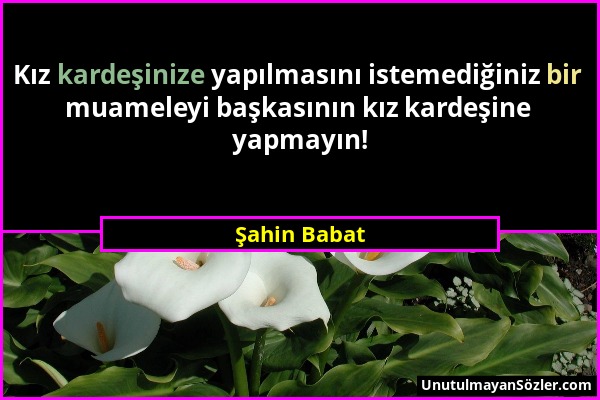 Kız kardeşinize yapılmasını istemediğiniz bir muameleyi başkasının kız kardeşine yapmayın!

Şahin Babat

UnutulmayanSözler.com